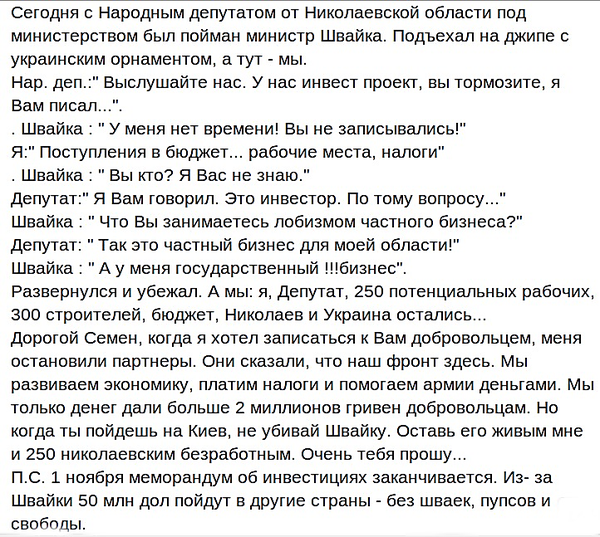 Сегодня с Народным депутатом от Николаевской области под министерством был пойман министр Швайка. Подъехал на джипе с украинским орнаментом, а тут - мы.
Нар. деп.:" Выслушайте нас. У нас инвест проект, вы тормозите, я Вам писал...".
. Швайка : " У меня нет времени! Вы не записывались!"
Я:" Поступления в бюджет... рабочие места, налоги"
. Швайка : " Вы кто? Я Вас не знаю."
Депутат:" Я Вам говорил. Это инвестор. По тому вопросу..."
Швайка : " Что Вы занимаетесь лобизмом частного бизнеса?"
Депутат: " Так это частный бизнес для моей области!"
Швайка : " А у меня государственный !!!бизнес".
Развернулся и убежал. А мы: я, Депутат, 250 потенциальных рабочих, 300 строителей, бюджет, Николаев и Украина остались...
Дорогой Семен, когда я хотел записаться к Вам добровольцем, меня остановили партнеры. Они сказали, что наш фронт здесь. Мы развиваем экономику, платим налоги и помогаем армии деньгами. Мы только денег дали больше 2 миллионов гривен добровольцам. Но когда ты пойдешь на Киев, не убивай Швайку. Оставь его живым мне и 250 николаевским безработным. Очень тебя прошу...
П.С. 1 ноября меморандум об инвестициях заканчивается. Из- за Швайки 50 млн дол пойдут в другие страны - без шваек, пупсов и свободы.